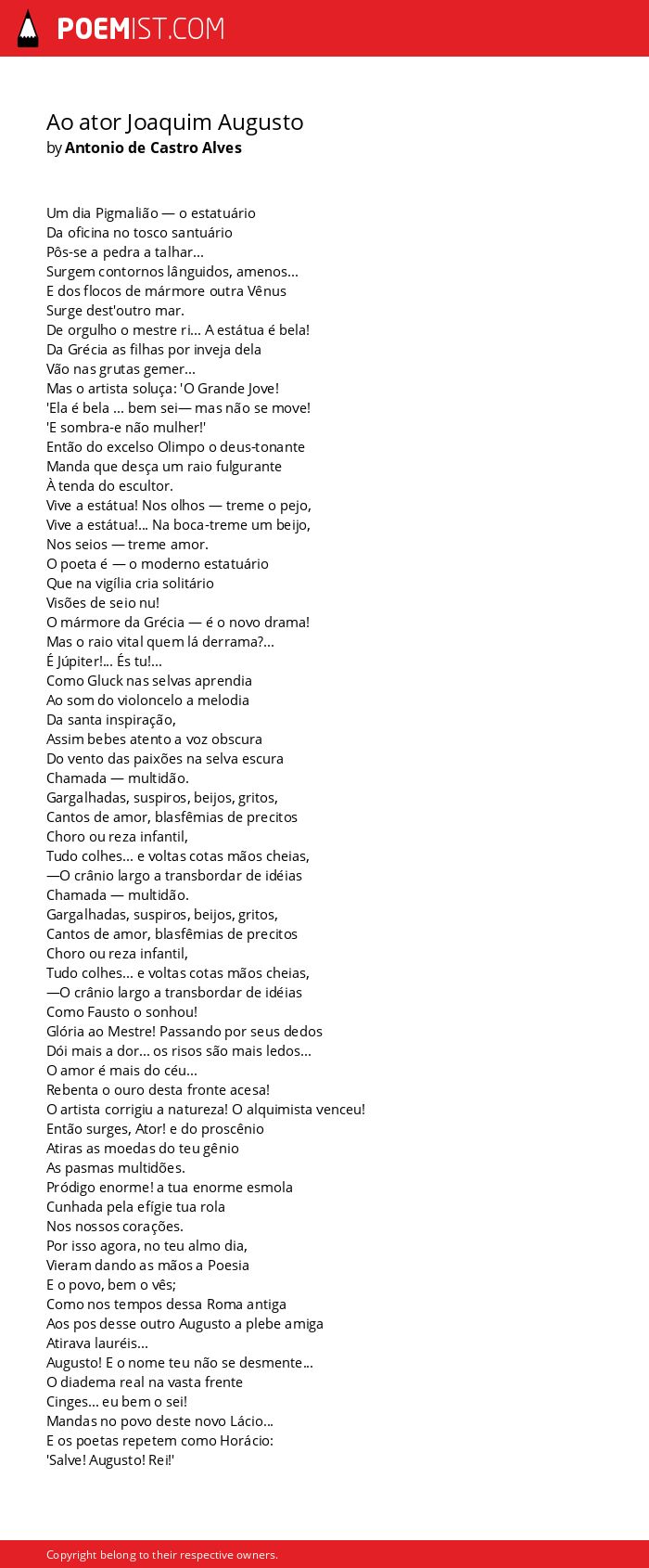 POEMIST.COM

Ao ator Joaquim Augusto
by Antonio de Castro Alves

Um dia Pigmalião — o estatuário
Da oficina no tosco santuário
Pôs-se a pedra a talhar...
Surgem contornos lânguidos, amenos...
E dos flocos de mármore outra Vênus
Surge dest'outro mar.
De orgulho o mestre ri... A estátua é bela!
Da Grécia as filhas por inveja dela
Vão nas grutas gemer...
Mas o artista soluça: 'O Grande Jove!
'Ela é bela ... bem sei— mas não se move!
'E sombra-e não mulher!'
Então do excelso Olimpo o deus-tonante
Manda que desça um raio fulgurante
À tenda do escultor.
Vive a estátua! Nos olhos — treme o pejo,
Vive a estátua!... Na boca-treme um beijo,
Nos seios — treme amor.
O poeta é — o moderno estatuário
Que na vigília cria solitário
Visões de seio nu!
O mármore da Grécia — é o novo drama!
Mas o raio vital quem lá derrama?...
É Júpiter!... És tu!...
Como Gluck nas selvas aprendia
Ao som do violoncelo a melodia
Da santa inspiração,
Assim bebes atento a voz obscura
Do vento das paixões na selva escura
Chamada — multidão.
Gargalhadas, suspiros, beijos, gritos,
Cantos de amor, blasfêmias de precitos
Choro ou reza infantil,
Tudo colhes... e voltas cotas mãos cheias,
—O crânio largo a transbordar de idéias
Chamada — multidão.
Gargalhadas, suspiros, beijos, gritos,
Cantos de amor, blasfêmias de precitos
Choro ou reza infantil,
Tudo colhes... e voltas cotas mãos cheias,
—O crânio largo a transbordar de idéias
Como Fausto o sonhou!
Glória ao Mestre! Passando por seus dedos
Dói mais a dor... os risos são mais ledos...
O amor é mais do céu...
Rebenta o ouro desta fronte acesa!
O artista corrigiu a natureza! O alquimista venceu!
Então surges, Ator! e do proscênio
Atiras as moedas do teu gênio
As pasmas multidões.
Pródigo enorme! a tua enorme esmola
Cunhada pela efígie tua rola
Nos nossos corações.
Por isso agora, no teu almo dia,
Vieram dando as mãos a Poesia
E o povo, bem o vês;
Como nos tempos dessa Roma antiga
Aos pos desse outro Augusto a plebe amiga
Atirava lauréis...
Augusto! E o nome teu não se desmente...
O diadema real na vasta frente
Cinges... eu bem o sei!
Mandas no povo deste novo Lácio...
E os poetas repetem como Horácio:
'Salve! Augusto! Rei!'

Copyright belong to their respective owners.